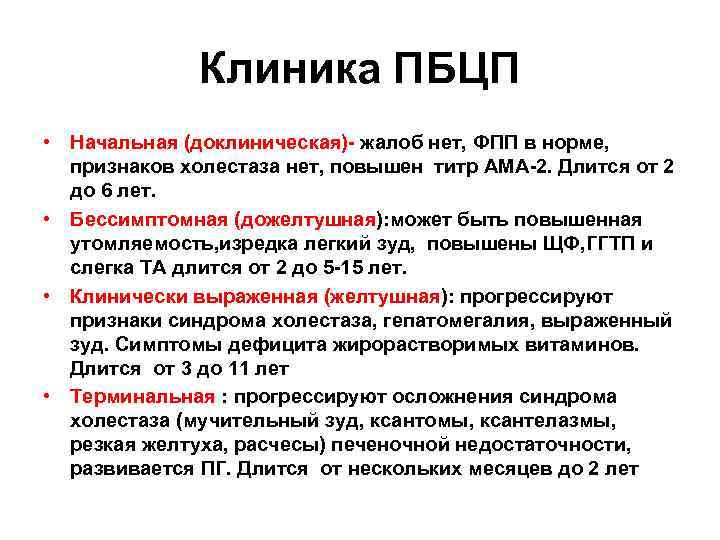 Клиника ПБЦП

• Начальная (доклиническая)- жалоб нет, ФПП в норме, признаков холестаза нет, повышен титр АМА-2. Длится от 2 до 6 лет.

• Бессимптомная (дожелтушная):может быть повышенная утомляемость,изредка легкий зуд, повышены ЩФ,ГГТП и слегка ТА длится от 2 до 5-15 лет.

• Клинически выраженная (желтушная): прогрессируют признаки синдрома холестаза, гепатомегалия, выраженный зуд. Симптомы дефицита жирорастворимых витаминов. Длится от 3 до 11 лет

• Терминальная : прогрессируют осложнения синдрома холестаза (мучительный зуд, ксантомы, ксантелазмы, резкая желтуха, расчесы) печеночной недостаточности, развивается ПГ. Длится от нескольких месяцев до 2 лет